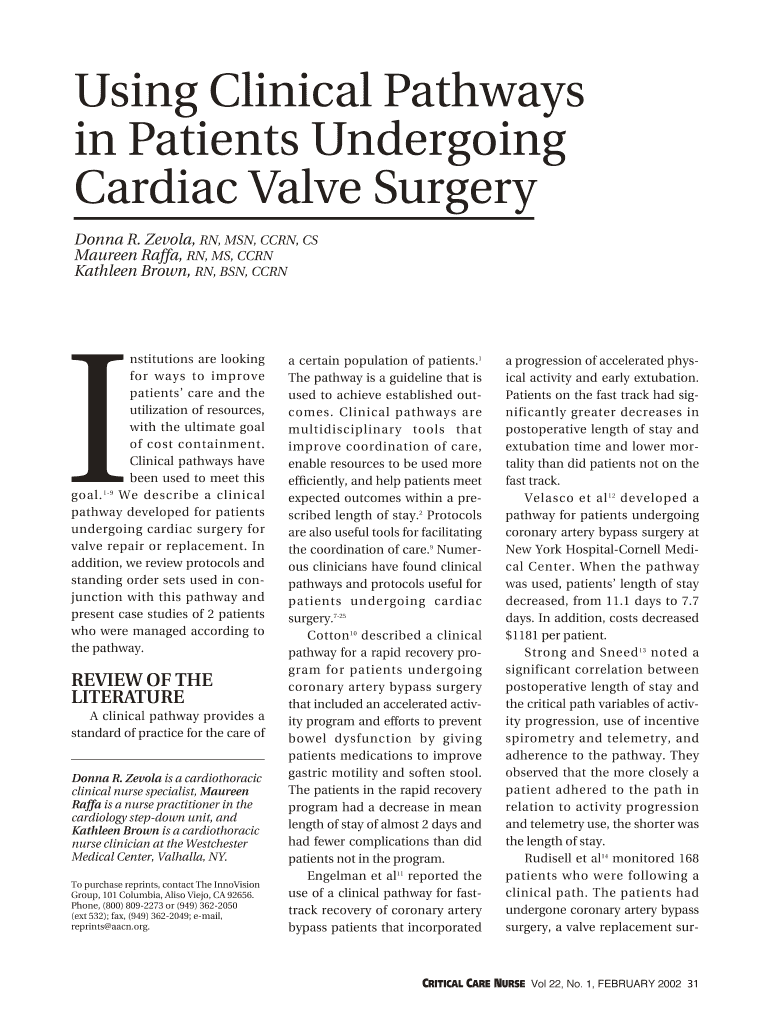 Using Clinical Pathways in Patients Undergoing Cardiac Valve Surgery

Donna R. Zevola, RN, MSN, CCRN, CS
Maureen Raffa, RN, MS, CCRN
Kathleen Brown, RN, BSN, CCRN

Institutions are looking for ways to improve patients' care and the utilization of resources, with the ultimate goal of cost containment. Clinical pathways have been used to meet this goal.$^{1-9}$ We describe a clinical pathway developed for patients undergoing cardiac surgery for valve repair or replacement. In addition, we review protocols and standing order sets used in conjunction with this pathway and present case studies of 2 patients who were managed according to the pathway.

REVIEW OF THE LITERATURE

A clinical pathway provides a standard of practice for the care of

Donna R. Zevola is a cardiothoracic clinical nurse specialist, Maureen Raffa is a nurse practitioner in the cardiology step-down unit, and Kathleen Brown is a cardiothoracic nurse clinician at the Westchester Medical Center, Valhalla, NY.

To purchase reprints, contact The InnoVision Group, 101 Columbia, Aliso Viejo, CA 92656. Phone, (800) 809-2273 or (949) 362-2050 (ext 532); fax, (949) 362-2049; e-mail, reprints@aacn.org.

a certain population of patients.$^{1}$ The pathway is a guideline that is used to achieve established outcomes. Clinical pathways are multidisciplinary tools that improve coordination of care, enable resources to be used more efficiently, and help patients meet expected outcomes within a prescribed length of stay.$^{2}$ Protocols are also useful tools for facilitating the coordination of care.$^{9}$ Numerous clinicians have found clinical pathways and protocols useful for patients undergoing cardiac surgery.$^{7-25}$

Cotton$^{10}$ described a clinical pathway for a rapid recovery program for patients undergoing coronary artery bypass surgery that included an accelerated activity program and efforts to prevent bowel dysfunction by giving patients medications to improve gastric motility and soften stool. The patients in the rapid recovery program had a decrease in mean length of stay of almost 2 days and had fewer complications than did patients not in the program.

Engelman et al$^{11}$ reported the use of a clinical pathway for fast-track recovery of coronary artery bypass patients that incorporated a progression of accelerated physical activity and early extubation. Patients on the fast track had significantly greater decreases in postoperative length of stay and extubation time and lower mortality than did patients not on the fast track.

Velasco et al$^{12}$ developed a pathway for patients undergoing coronary artery bypass surgery at New York Hospital-Cornell Medical Center. When the pathway was used, patients' length of stay decreased, from 11.1 days to 7.7 days. In addition, costs decreased $1181 per patient.

Strong and Sneed$^{13}$ noted a significant correlation between postoperative length of stay and the critical path variables of activity progression, use of incentive spirometry and telemetry, and adherence to the pathway. They observed that the more closely a patient adhered to the path in relation to activity progression and telemetry use, the shorter was the length of stay.

Rudisell et al$^{14}$ monitored 168 patients who were following a clinical path. The patients had undergone coronary artery bypass surgery, a valve replacement sur-

CRITICAL CARE NURSE Vol 22, No. 1, FEBRUARY 2002 31